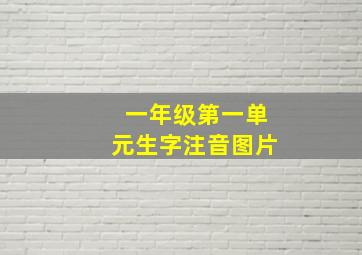 一年级第一单元生字注音图片